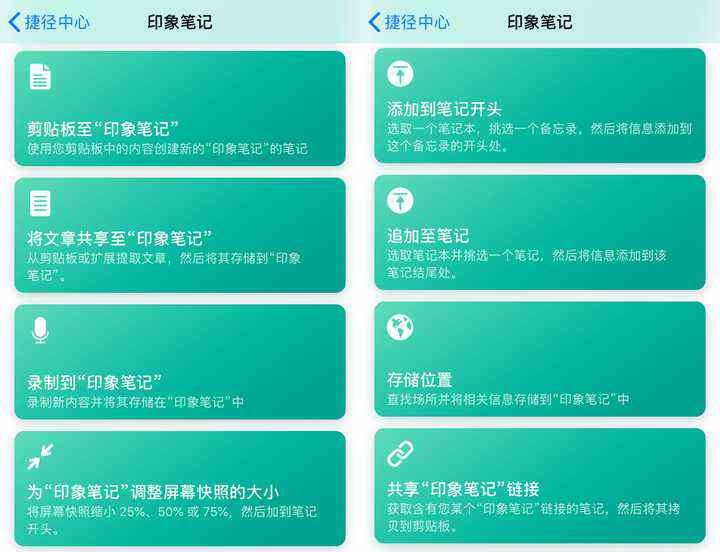 捷径中心

印象笔记

剪贴板至“印象笔记”
使用您剪贴板中的内容创建新的“印象笔记”的笔记

将文章共享至“印象笔记”
从剪贴板或扩展提取文章，然后将其存储到“印象笔记”。

录制到“印象笔记”
录制新内容并将其存储在“印象笔记”中

为“印象笔记”调整屏幕快照的大小
将屏幕快照缩小 25%、50% 或 75%，然后加到笔记开头。

捷径中心

印象笔记

添加到笔记开头
选取一个笔记本，挑选一个备忘录，然后将信息添加到这个备忘录的开头处。

追加至笔记
选取笔记本并挑选一个笔记，然后将信息添加到该笔记结尾处。

存储位置
查找场所并将相关信息存储到“印象笔记”中

共享“印象笔记”链接
获取含有您某个“印象笔记”链接的笔记，然后将其拷贝到剪贴板。